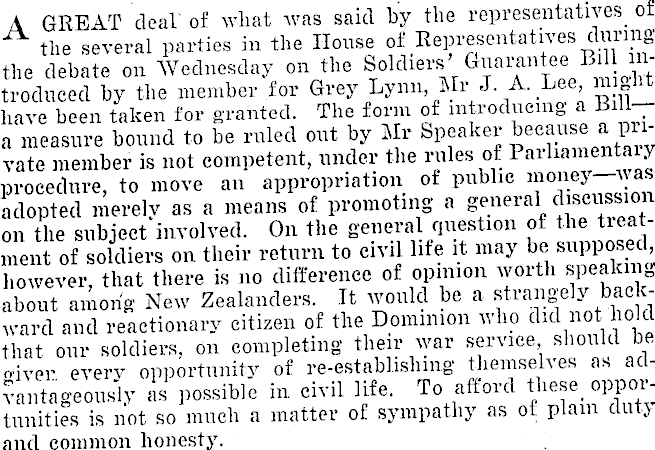 A GREAT deal of what was said by the representatives of the several parties in the House of Representatives during the debate on Wednesday on the Soldiers' Guarantee Bill introduced by the member for Grey Lynn, Mr J. A. Lee, might have been taken for granted. The form of introducing a Bill—a measure bound to be ruled out by Mr Speaker because a private member is not competent, under the rules of Parliamentary procedure, to move an appropriation of public money—was adopted merely as a means of promoting a general discussion on the subject involved. On the general question of the treatment of soldiers on their return to civil life it may be supposed, however, that there is no difference of opinion worth speaking about among New Zealanders. It would be a strangely backward and reactionary citizen of the Dominion who did not hold that our soldiers, on completing their war service, should be given every opportunity of re-establishing themselves as advantageously as possible in civil life. To afford these opportunities is not so much a matter of sympathy as of plain duty and common honesty.